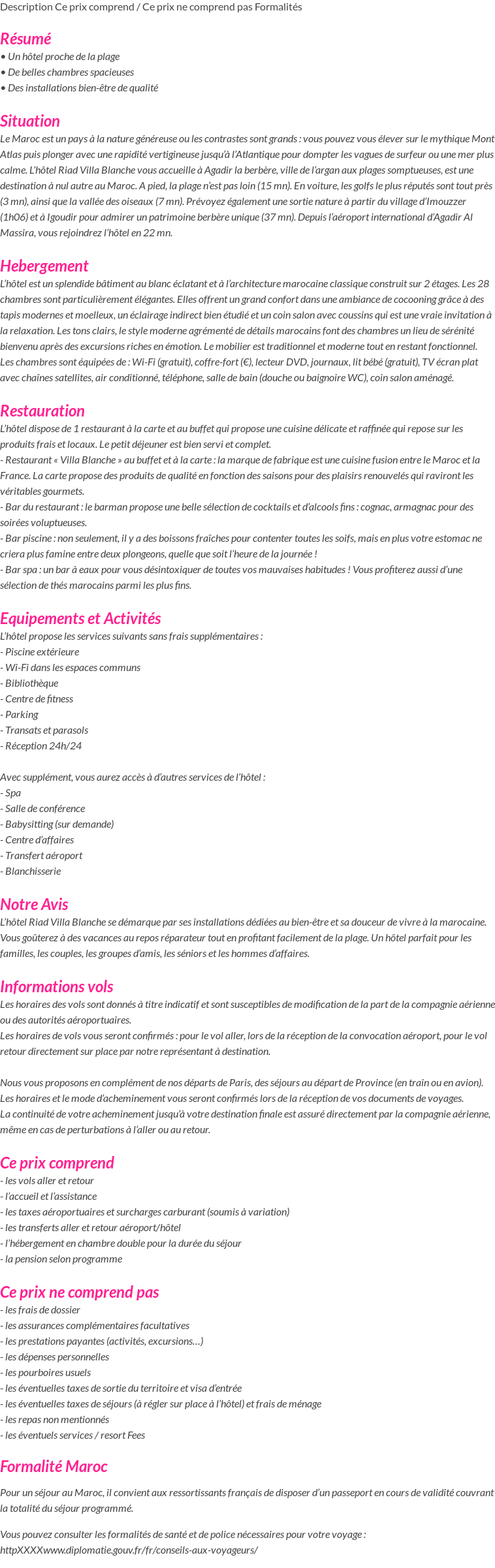 Description Ce prix comprend / Ce prix ne comprend pas Formalités

Résumé
• Un hôtel proche de la plage
• De belles chambres spacieuses
• Des installations bien-être de qualité

Situation
Le Maroc est un pays à la nature généreuse ou les contrastes sont grands : vous pouvez vous élever sur le mythique Mont Atlas puis plonger avec une rapidité vertigineuse jusqu'à l'Atlantique pour dompter les vagues de surfeur ou une mer plus calme. L'hôtel Riad Villa Blanche vous accueille à Agadir la berbère, ville de l'argan aux plages somptueuses, est une destination à nul autre au Maroc. A pied, la plage n'est pas loin (15 mn). En voiture, les golfs le plus réputés sont tout près (3 mn), ainsi que la vallée des oiseaux (7 mn). Prévoyez également une sortie nature à partir du village d'Imouzzer (1h06) et à Igoudir pour admirer un patrimoine berbère unique (37 mn). Depuis l'aéroport international d'Agadir Al Massira, vous rejoindrez l'hôtel en 22 mn.

Hebergement
L'hôtel est un splendide bâtiment au blanc éclatant et à l'architecture marocaine classique construit sur 2 étages. Les 28 chambres sont particulièrement élégantes. Elles offrent un grand confort dans une ambiance de cocooning grâce à des tapis modernes et moelleux, un éclairage indirect bien étudié et un coin salon avec coussins qui est une vraie invitation à la relaxation. Les tons clairs, le style moderne agrémenté de détails marocains font des chambres un lieu de sérénité bienvenu après des excursions riches en émotion. Le mobilier est traditionnel et moderne tout en restant fonctionnel.
Les chambres sont équipées de : Wi-Fi (gratuit), coffre-fort (€), lecteur DVD, journaux, lit bébé (gratuit), TV écran plat avec chaînes satellites, air conditionné, téléphone, salle de bain (douche ou baignoire WC), coin salon aménagé.

Restauration
L'hôtel dispose de 1 restaurant à la carte et au buffet qui propose une cuisine délicate et raffinée qui repose sur les produits frais et locaux. Le petit déjeuner est bien servi et complet.
- Restaurant « Villa Blanche » au buffet et à la carte : la marque de fabrique est une cuisine fusion entre le Maroc et la France. La carte propose des produits de qualité en fonction des saisons pour des plaisirs renouvelés qui raviront les véritables gourmets.
- Bar du restaurant : le barman propose une belle sélection de cocktails et d'alcools fins : cognac, armagnac pour des soirées voluptueuses.
- Bar piscine : non seulement, il y a des boissons fraîches pour contenter toutes les soifs, mais en plus votre estomac ne criera plus famine entre deux plongeons, quelle que soit l'heure de la journée !
- Bar spa : un bar à eaux pour vous désintoxiquer de toutes vos mauvaises habitudes ! Vous profiterez aussi d'une sélection de thés marocains parmi les plus fins.

Equipements et Activités
L'hôtel propose les services suivants sans frais supplémentaires :
- Piscine extérieure
- Wi-Fi dans les espaces communs
- Bibliothèque
- Centre de fitness
- Parking
- Transats et parasols
- Réception 24h/24

Avec supplément, vous aurez accès à d'autres services de l'hôtel :
- Spa
- Salle de conférence
- Babysitting (sur demande)
- Centre d'affaires
- Transfert aéroport
- Blanchisserie

Notre Avis
L'hôtel Riad Villa Blanche se démarque par ses installations dédiées au bien-être et sa douceur de vivre à la marocaine. Vous goûterez à des vacances au repos réparateur tout en profitant facilement de la plage. Un hôtel parfait pour les familles, les couples, les groupes d'amis, les séniors et les hommes d'affaires.

Informations vols
Les horaires des vols sont donnés à titre indicatif et sont susceptibles de modification de la part de la compagnie aérienne ou des autorités aéroportuaires.
Les horaires de vols vous seront confirmés : pour le vol aller, lors de la réception de la convocation aéroport, pour le vol retour directement sur place par notre représentant à destination.

Nous vous proposons en complément de nos départs de Paris, des séjours au départ de Province (en train ou en avion).
Les horaires et le mode d'acheminement vous seront confirmés lors de la réception de vos documents de voyages.
La continuité de votre acheminement jusqu'à votre destination finale est assuré directement par la compagnie aérienne, même en cas de perturbations à l'aller ou au retour.

Ce prix comprend
- les vols aller et retour
- l'accueil et l'assistance
- les taxes aéroportuaires et surcharges carburant (soumis à variation)
- les transferts aller et retour aéroport/hôtel
- l'hébergement en chambre double pour la durée du séjour
- la pension selon programme

Ce prix ne comprend pas
- les frais de dossier
- les assurances complémentaires facultatives
- les prestations payantes (activités, excursions…)
- les dépenses personnelles
- les pourboires usuels
- les éventuelles taxes de sortie du territoire et visa d'entrée
- les éventuelles taxes de séjours (à régler sur place à l'hôtel) et frais de ménage
- les repas non mentionnés
- les éventuels services / resort Fees

Formalité Maroc

Pour un séjour au Maroc, il convient aux ressortissants français de disposer d'un passeport en cours de validité couvrant la totalité du séjour programmé.

Vous pouvez consulter les formalités de santé et de police nécessaires pour votre voyage :
httpXXXXwww.diplomatie.gouv.fr/fr/conseils-aux-voyageurs/